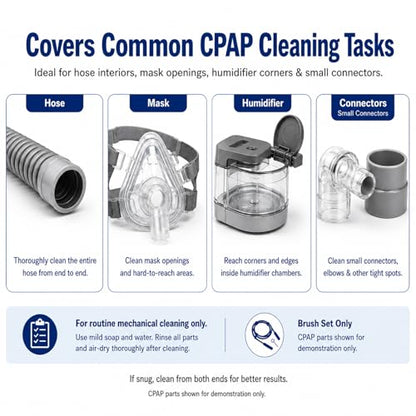 Covers Common CPAP Cleaning Tasks

Ideal for hose interiors, mask openings, humidifier corners & small connectors.

Hose

Thoroughly clean the entire hose from end to end.

Mask

Clean mask openings and hard-to-reach areas.

Humidifier

Reach corners and edges inside humidifier chambers.

Connectors
Small Connectors

Clean small connectors, elbows & other tight spots.

For routine mechanical cleaning only.
Use mild soap and water. Rinse all parts and air-dry thoroughly after cleaning.

Brush Set Only
CPAP parts shown for demonstration only.

If snug, clean from both ends for better results.

CPAP parts shown for demonstration only.